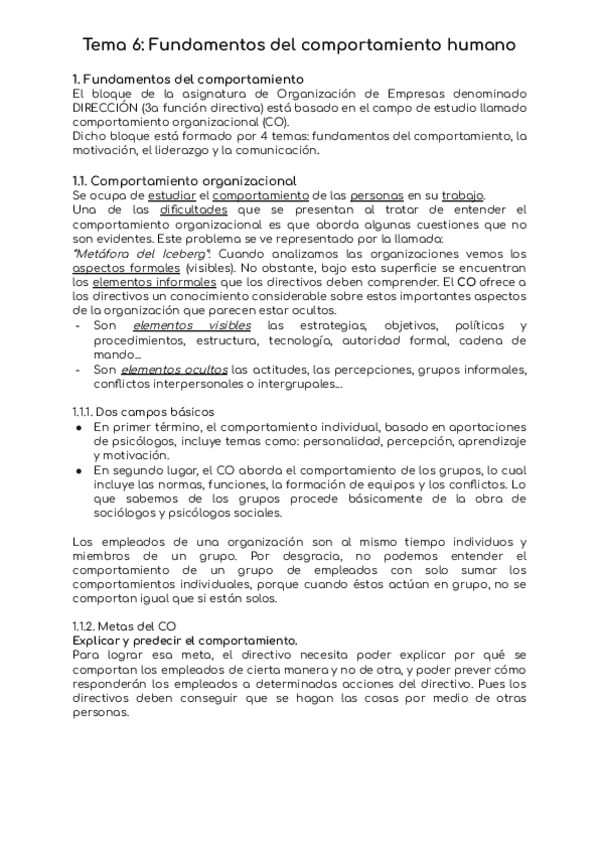 Tema 6: Fundamentos del comportamiento humano

1. Fundamentos del comportamiento
El bloque de la asignatura de Organización de Empresas denominado DIRECCIÓN (3a función directiva) está basado en el campo de estudio llamado comportamiento organizacional (CO).
Dicho bloque está formado por 4 temas: fundamentos del comportamiento, la motivación, el liderazgo y la comunicación.

1.1. Comportamiento organizacional
Se ocupa de estudiar el comportamiento de las personas en su trabajo.
Una de las dificultades que se presentan al tratar de entender el comportamiento organizacional es que aborda algunas cuestiones que no son evidentes. Este problema se ve representado por la llamada:
"Metáfora del Iceberg". Cuando analizamos las organizaciones vemos los aspectos formales (visibles). No obstante, bajo esta superficie se encuentran los elementos informales que los directivos deben comprender. El CO ofrece a los directivos un conocimiento considerable sobre estos importantes aspectos de la organización que parecen estar ocultos.
- Son elementos visibles las estrategias, objetivos, políticas y procedimientos, estructura, tecnología, autoridad formal, cadena de mando...
- Son elementos ocultos las actitudes, las percepciones, grupos informales, conflictos interpersonales o intergrupales...

1.1.1. Dos campos básicos
● En primer término, el comportamiento individual, basado en aportaciones de psicólogos, incluye temas como: personalidad, percepción, aprendizaje y motivación.
● En segundo lugar, el CO aborda el comportamiento de los grupos, lo cual incluye las normas, funciones, la formación de equipos y los conflictos. Lo que sabemos de los grupos procede básicamente de la obra de sociólogos y psicólogos sociales.

Los empleados de una organización son al mismo tiempo individuos y miembros de un grupo. Por desgracia, no podemos entender el comportamiento de un grupo de empleados con solo sumar los comportamientos individuales, porque cuando éstos actúan en grupo, no se comportan igual que si están solos.

1.1.2. Metas del CO
Explicar y predecir el comportamiento.
Para lograr esa meta, el directivo necesita poder explicar por qué se comportan los empleados de cierta manera y no de otra, y poder prever cómo responderán los empleados a determinadas acciones del directivo. Pues los directivos deben conseguir que se hagan las cosas por medio de otras personas.